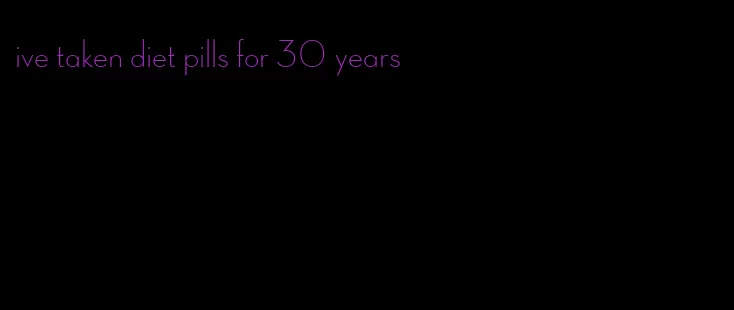 ive taken diet pills for 30 years